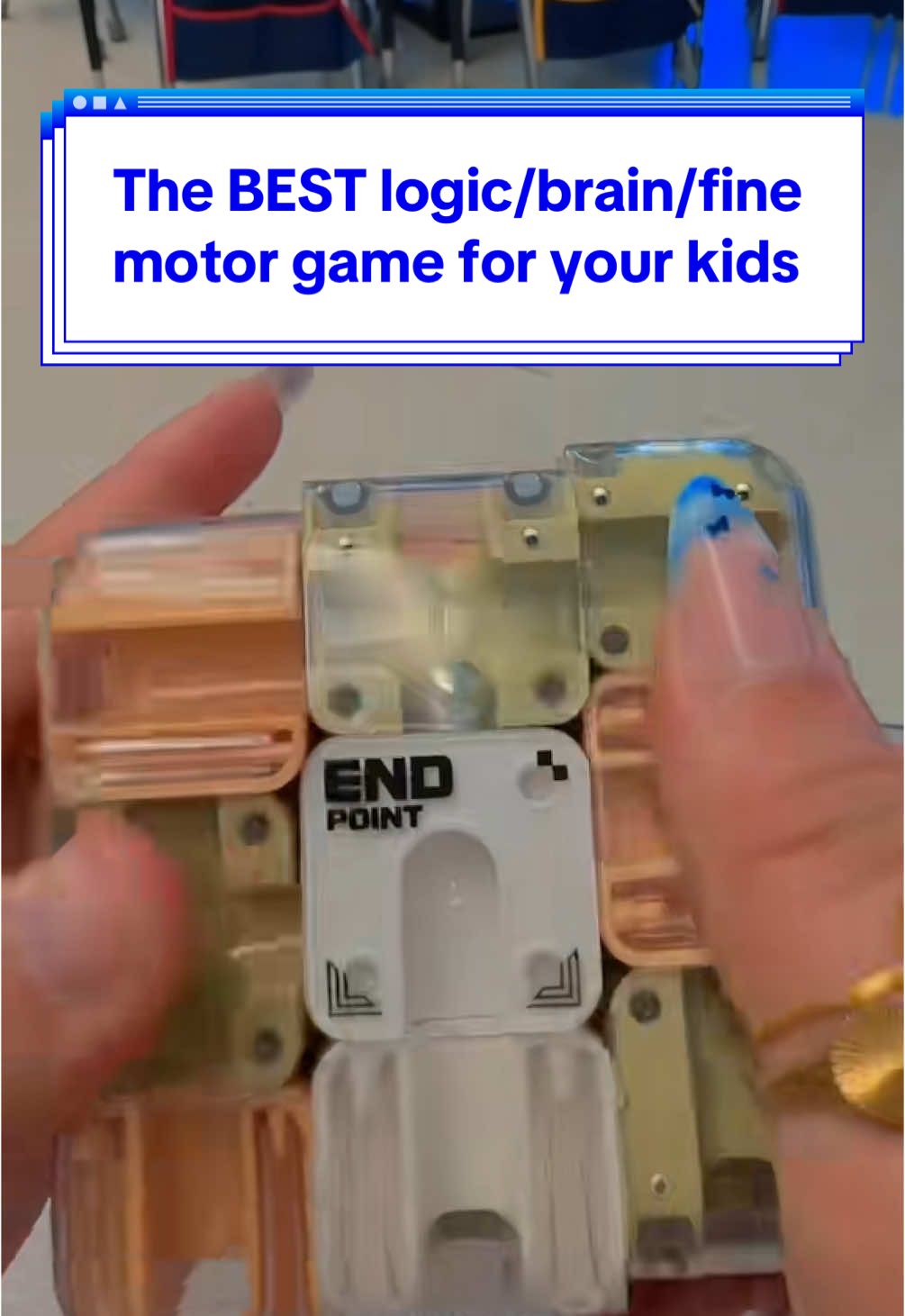 The BEST logic/brain/fine motor game for your kids

END
POINT